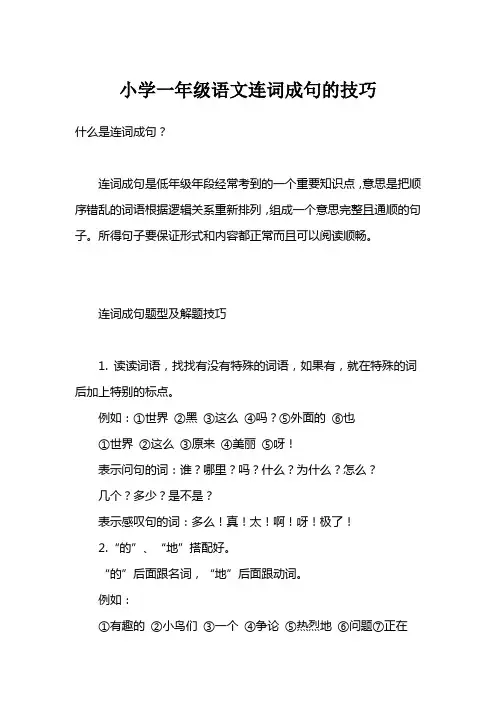 小学一年级语文连词成句的技巧

什么是连词成句？

连词成句是低年级年段经常考到的一个重要知识点，意思是把顺序错乱的词语根据逻辑关系重新排列，组成一个意思完整且通顺的句子。所得句子要保证形式和内容都正常而且可以阅读顺畅。

连词成句题型及解题技巧

1. 读读词语，找找有没有特殊的词语，如果有，就在特殊的词后加上特别的标点。

例如：①世界 ②黑 ③这么 ④吗？⑤外面的 ⑥也

①世界 ②这么 ③原来 ④美丽 ⑤呀！

表示问句的词：谁？哪里？吗？什么？为什么？怎么？

几个？多少？是不是？

表示感叹句的词：多么！真！太！啊！呀！极了！

2. “的”、“地”搭配好。

“的”后面跟名词，“地”后面跟动词。

例如：

①有趣的 ②小鸟们 ③一个 ④争论 ⑤热烈地 ⑥问题⑦正在